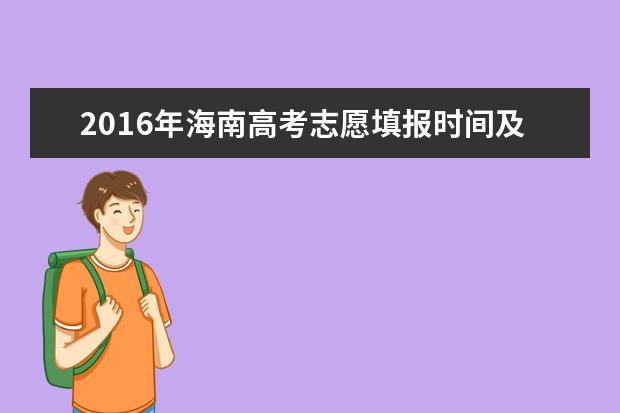 2016年海南高考志愿填报时间及